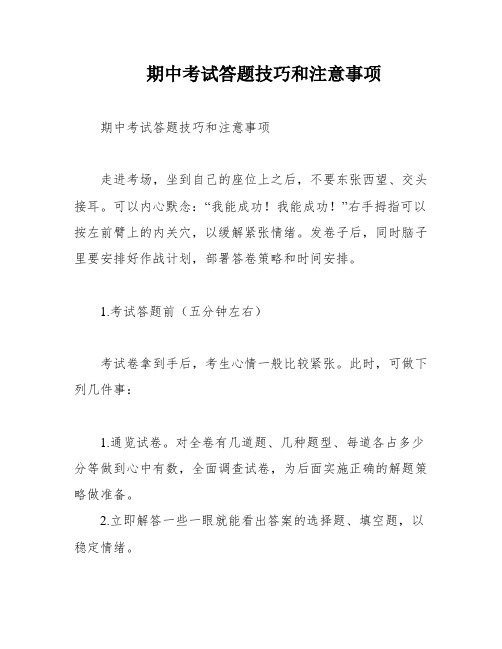 期中考试答题技巧和注意事项

期中考试答题技巧和注意事项

走进考场，坐到自己的座位上之后，不要东张西望、交头接耳。可以内心默念：“我能成功！我能成功！”右手拇指可以按左前臂上的内关穴，以缓解紧张情绪。发卷子后，同时脑子里要安排好作战计划，部署答卷策略和时间安排。

1.考试答题前（五分钟左右）

考试卷拿到手后，考生心情一般比较紧张。此时，可做下列几件事：

1.通览试卷。对全卷有几道题、几种题型、每道各占多少分等做到心中有数，全面调查试卷，为后面实施正确的解题策略做准备。

2.立即解答一些一眼就能看出答案的选择题、填空题，以稳定情绪。